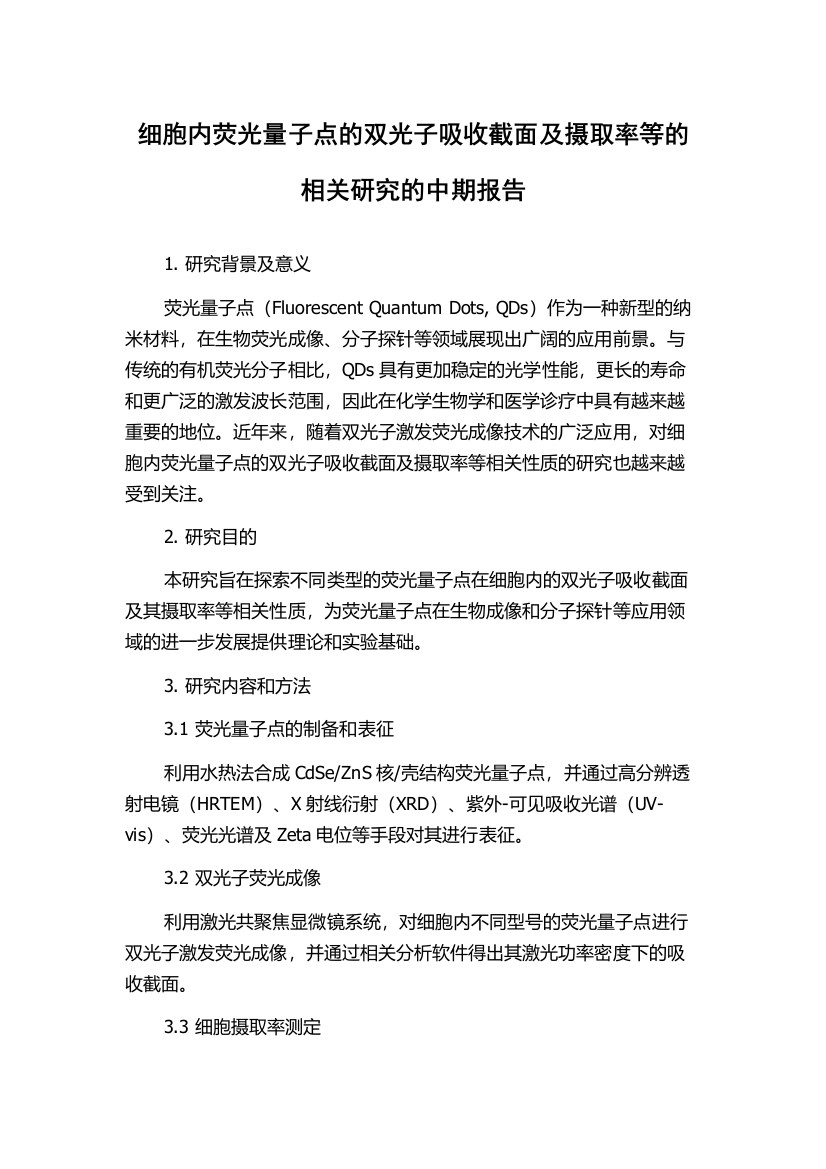 细胞内荧光量子点的双光子吸收截面及摄取率等的相关研究的中期报告

1. 研究背景及意义

荧光量子点（Fluorescent Quantum Dots, QDs）作为一种新型的纳米材料，在生物荧光成像、分子探针等领域展现出广阔的应用前景。与传统的有机荧光分子相比，QDs 具有更加稳定的光学性能，更长的寿命和更广泛的激发波长范围，因此在化学生物学和医学诊疗中具有越来越重要的地位。近年来，随着双光子激发荧光成像技术的广泛应用，对细胞内荧光量子点的双光子吸收截面及摄取率等相关性质的研究也越来越受到关注。

2. 研究目的

本研究旨在探索不同类型的荧光量子点在细胞内的双光子吸收截面及其摄取率等相关性质，为荧光量子点在生物成像和分子探针等应用领域的进一步发展提供理论和实验基础。

3. 研究内容和方法

3.1 荧光量子点的制备和表征

利用水热法合成 CdSe/ZnS 核/壳结构荧光量子点，并通过高分辨透射电镜（HRTEM）、X 射线衍射（XRD）、紫外-可见吸收光谱（UV-vis）、荧光光谱及 Zeta 电位等手段对其进行表征。

3.2 双光子荧光成像

利用激光共聚焦显微镜系统，对细胞内不同型号的荧光量子点进行双光子激发荧光成像，并通过相关分析软件得出其激光功率密度下的吸收截面。

3.3 细胞摄取率测定